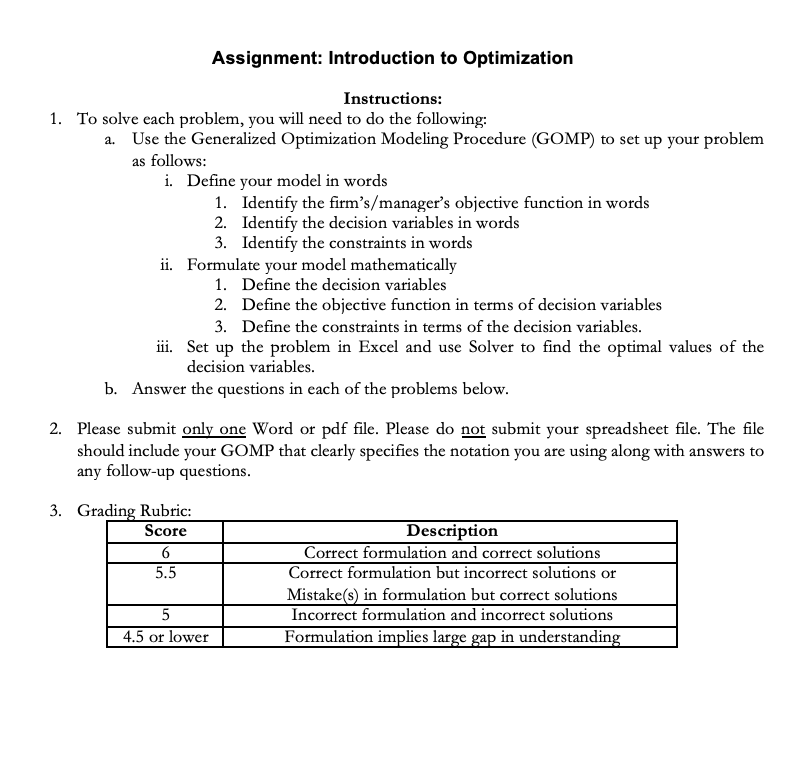 Assignment: Introduction to Optimization

Instructions:

1. To solve each problem, you will need to do the following:
a. Use the Generalized Optimization Modeling Procedure (GOMP) to set up your problem as follows:
i. Define your model in words
1. Identify the firm's/manager's objective function in words
2. Identify the decision variables in words
3. Identify the constraints in words
ii. Formulate your model mathematically
1. Define the decision variables
2. Define the objective function in terms of decision variables
3. Define the constraints in terms of the decision variables.
iii. Set up the problem in Excel and use Solver to find the optimal values of the decision variables.
b. Answer the questions in each of the problems below.

2. Please submit only one Word or pdf file. Please do not submit your spreadsheet file. The file should include your GOMP that clearly specifies the notation you are using along with answers to any follow-up questions.

3. Grading Rubric:

| Score | Description |
|---|---|
| 6 | Correct formulation and correct solutions |
| 5.5 | Correct formulation but incorrect solutions or Mistake(s) in formulation but correct solutions |
| 5 | Incorrect formulation and incorrect solutions |
| 4.5 or lower | Formulation implies large gap in understanding |